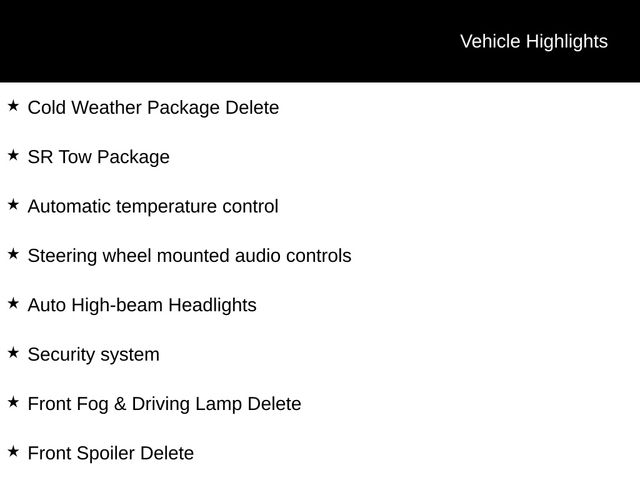 Vehicle Highlights

★ Cold Weather Package Delete

★ SR Tow Package

★ Automatic temperature control

★ Steering wheel mounted audio controls

★ Auto High-beam Headlights

★ Security system

★ Front Fog & Driving Lamp Delete

★ Front Spoiler Delete